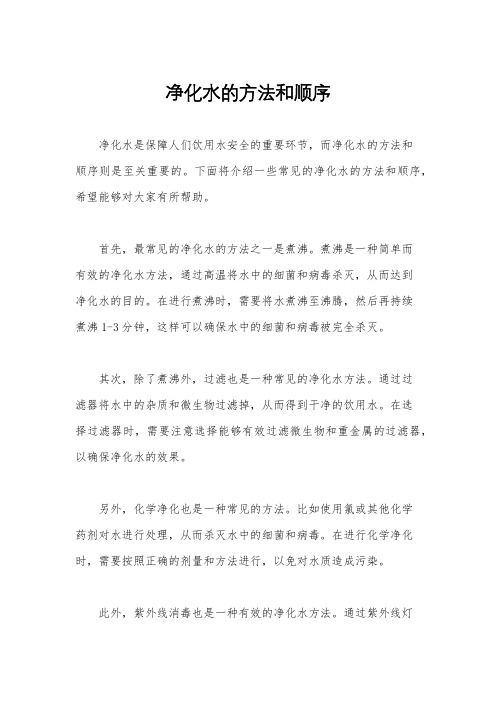 净化水的方法和顺序

净化水是保障人们饮用水安全的重要环节，而净化水的方法和顺序则是至关重要的。下面将介绍一些常见的净化水的方法和顺序，希望能够对大家有所帮助。

首先，最常见的净化水的方法之一是煮沸。煮沸是一种简单而有效的净化水方法，通过高温将水中的细菌和病毒杀灭，从而达到净化水的目的。在进行煮沸时，需要将水煮沸至沸腾，然后再持续煮沸 1-3 分钟，这样可以确保水中的细菌和病毒被完全杀灭。

其次，除了煮沸外，过滤也是一种常见的净化水方法。通过过滤器将水中的杂质和微生物过滤掉，从而得到干净的饮用水。在选择过滤器时，需要注意选择能够有效过滤微生物和重金属的过滤器，以确保净化水的效果。

另外，化学净化也是一种常见的方法。比如使用氯或其他化学药剂对水进行处理，从而杀灭水中的细菌和病毒。在进行化学净化时，需要按照正确的剂量和方法进行，以免对水质造成污染。

此外，紫外线消毒也是一种有效的净化水方法。通过紫外线灯